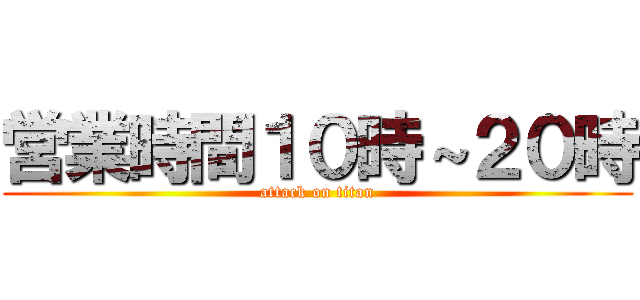 営業時間１０時～２０時
attack on titan